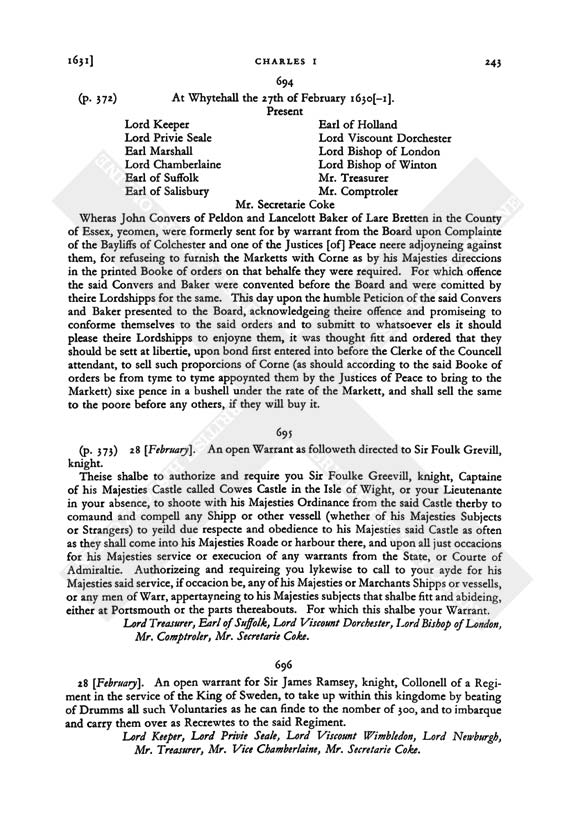 1631] CHARLES I 243

694

(p. 372) At Whytehall the 27th of February 1630[-1].

Present

Lord Keeper
Lord Privie Seale
Earl Marshall
Lord Chamberlaine
Earl of Suffolk
Earl of Salisbury

Earl of Holland
Lord Viscount Dorchester
Lord Bishop of London
Lord Bishop of Winton
Mr. Treasurer
Mr. Comptroler

Mr. Secretarie Coke

Wheras John Convers of Peldon and Lancelott Baker of Lare Bretten in the County of Essex, yeomen, were formerly sent for by warrant from the Board upon Complainte of the Bayliffs of Colchester and one of the Justices [of] Peace neere adjoyneing against them, for refuseing to furnish the Marketts with Corne as by his Majesties direccions in the printed Booke of orders on that behalfe they were required. For which offence the said Convers and Baker were convented before the Board and were comitted by theire Lordshipps for the same. This day upon the humble Peticion of the said Convers and Baker presented to the Board, acknowledgeing theire offence and promiseing to conforme themselves to the said orders and to submitt to whatsoever els it should please theire Lordshipps to enjoyne them, it was thought fitt and ordered that they should be sett at libertie, upon bond first entered into before the Clerke of the Councell attendant, to sell such proporcions of Corne (as should according to the said Booke of orders be from tyme to tyme appoynted them by the Justices of Peace to bring to the Markett) sixe pence in a bushell under the rate of the Markett, and shall sell the same to the poore before any others, if they will buy it.

695

(p. 373) 28 [February]. An open Warrant as followeth directed to Sir Foulk Grevill, knight.

Theise shalbe to authorize and require you Sir Foulke Greevill, knight, Captaine of his Majesties Castle called Cowes Castle in the Isle of Wight, or your Lieutenante in your absence, to shoote with his Majesties Ordinance from the said Castle therby to comaund and compell any Shipp or other vessell (whether of his Majesties Subjects or Strangers) to yeild due respecte and obedience to his Majesties said Castle as often as they shall come into his Majesties Roade or harbour there, and upon all just occacions for his Majesties service or execucion of any warrants from the State, or Courte of Admiraltie. Authorizeing and requireing you lykewise to call to your ayde for his Majesties said service, if occacion be, any of his Majesties or Marchants Shipps or vessells, or any men of Warr, appertayneing to his Majesties subjects that shalbe fitt and abideing, either at Portsmouth or the parts thereabouts. For which this shalbe your Warrant.

Lord Treasurer, Earl of Suffolk, Lord Viscount Dorchester, Lord Bishop of London, Mr. Comptroler, Mr. Secretarie Coke.

696

28 [February]. An open warrant for Sir James Ramsey, knight, Collonell of a Regiment in the service of the King of Sweden, to take up within this kingdome by beating of Drumms all such Voluntaries as he can finde to the nomber of 300, and to imbarque and carry them over as Recrewtes to the said Regiment.

Lord Keeper, Lord Privie Seale, Lord Viscount Wimbledon, Lord Newburgh, Mr. Treasurer, Mr. Vice Chamberlaine, Mr. Secretarie Coke.